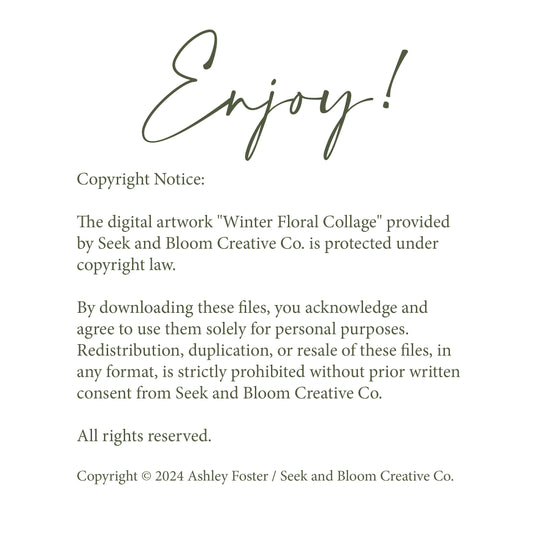 Enjoy!

Copyright Notice:

The digital artwork "Winter Floral Collage" provided by Seek and Bloom Creative Co. is protected under copyright law.

By downloading these files, you acknowledge and agree to use them solely for personal purposes. Redistribution, duplication, or resale of these files, in any format, is strictly prohibited without prior written consent from Seek and Bloom Creative Co.

All rights reserved.

Copyright © 2024 Ashley Foster / Seek and Bloom Creative Co.